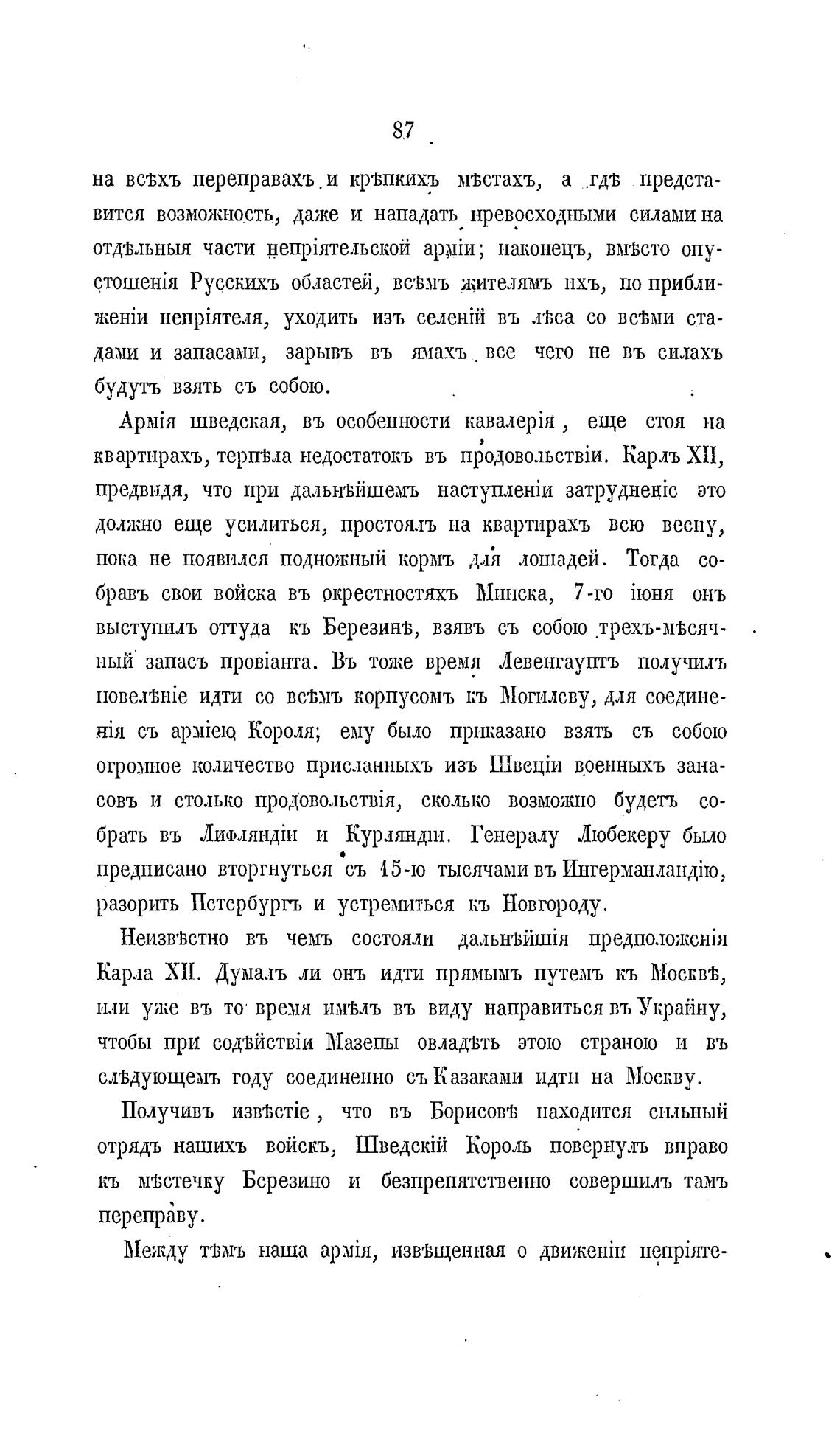 87

на всѣхъ переправахъ и крѣпкихъ мѣстахъ, а гдѣ представится возможность, даже и нападать превосходными силами на отдѣльныя части непріятельской арміи; наконецъ, вмѣсто опустошенія Русскихъ областей, всѣмъ жителямъ ихъ, по приближеніи непріятеля, уходить изъ селеній въ лѣса со всѣми стадами и запасами, зарывъ въ ямахъ все чего не въ силахъ будутъ взять съ собою.

Армія шведская, въ особенности кавалерія, еще стоя на квартирахъ, терпѣла недостатокъ въ продовольствіи. Карлъ XII, предвидя, что при дальнѣйшемъ наступленіи затрудненіе это должно еще усилиться, простоялъ на квартирахъ всю весну, пока не появился подножный кормъ для лошадей. Тогда собравъ свои войска въ окрестностяхъ Минска, 7-го іюня онъ выступилъ оттуда къ Березинѣ, взявъ съ собою трехъ-мѣсячный запасъ провіанта. Въ тоже время Левенгауптъ получилъ повелѣніе идти со всѣмъ корпусомъ къ Могилеву, для соединенія съ арміею Короля; ему было приказано взять съ собою огромное количество присланныхъ изъ Швеціи военныхъ запасовъ и столько продовольствія, сколько возможно будетъ собрать въ Лифляндіи и Курляндіи. Генералу Любекеру было предписано вторгнуться съ 15-ю тысячами въ Ингерманландію, разорить Петербургъ и устремиться къ Новгороду.

Неизвѣстно въ чемъ состояли дальнѣйшія предположенія Карла XII. Думалъ ли онъ идти прямымъ путемъ къ Москвѣ, или уже въ то время имѣлъ въ виду направиться въ Украйну, чтобы при содѣйствіи Мазепы овладѣть этою страною и въ слѣдующемъ году соединенно съ Казаками идти на Москву.

Получивъ извѣстіе, что въ Борисовѣ находится сильный отрядъ нашихъ войскъ, Шведскій Король повернулъ вправо къ мѣстечку Березино и безпрепятственно совершилъ тамъ переправу.

Между тѣмъ наша армія, извѣщенная о движеніи непріяте-